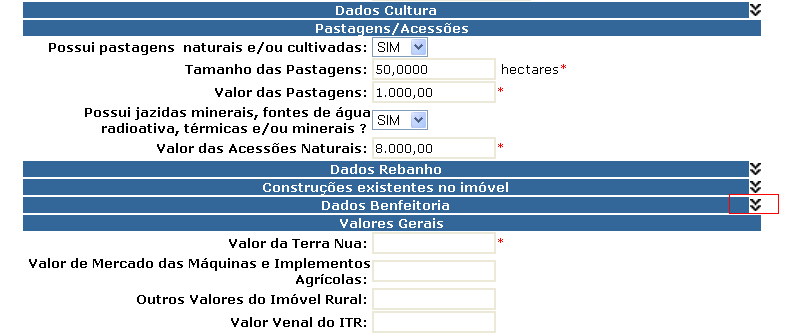 Dados Cultura
Pastagens/Acessões
Possui pastagens naturais e/ou cultivadas: SIM
Tamanho das Pastagens: 50,0000 hectares*
Valor das Pastagens: 1.000,00 *
Possui jazidas minerais, fontes de água radioativa, térmicas e/ou minerais ? SIM
Valor das Acessões Naturais: 8.000,00 *
Dados Rebanho
Construções existentes no imóvel
Dados Benfeitoria
Valores Gerais
Valor da Terra Nua: *
Valor de Mercado das Máquinas e Implementos Agrícolas:
Outros Valores do Imóvel Rural:
Valor Venal do ITR: